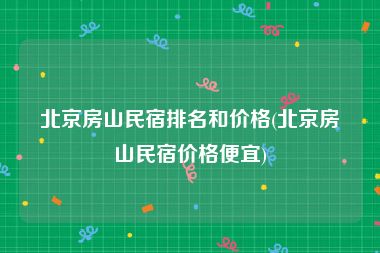 北京房山民宿排名和价格(北京房山民宿价格便宜)